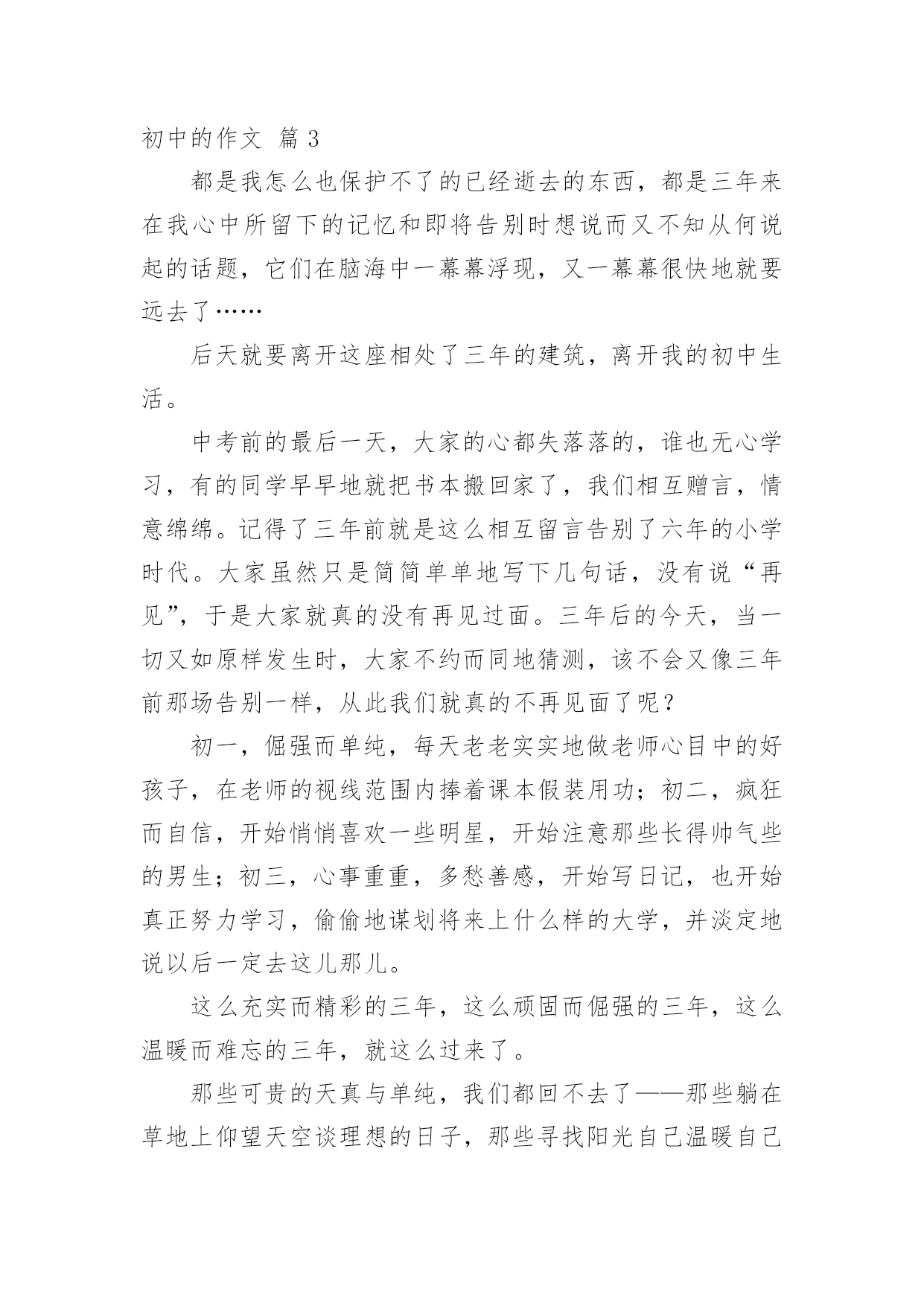 初中的作文 篇3

都是我怎么也保护不了的已经逝去的东西，都是三年来在我心中所留下的记忆和即将告别时想说而又不知从何说起的话题，它们在脑海中一幕幕浮现，又一幕幕很快地就要远去了……

后天就要离开这座相处了三年的建筑，离开我的初中生活。

中考前的最后一天，大家的心都失落落的，谁也无心学习，有的同学早早地就把书本搬回家了，我们相互赠言，情意绵绵。记得了三年前就是这么相互留言告别了六年的小学时代。大家虽然只是简简单单地写下几句话，没有说“再见”，于是大家就真的没有再见过面。三年后的今天，当一切又如原样发生时，大家不约而同地猜测，该不会又像三年前那场告别一样，从此我们就真的不再见面了呢？

初一，倔强而单纯，每天老老实实地做老师心目中的好孩子，在老师的视线范围内捧着课本假装用功；初二，疯狂而自信，开始悄悄喜欢一些明星，开始注意那些长得帅气些的男生；初三，心事重重，多愁善感，开始写日记，也开始真正努力学习，偷偷地谋划将来上什么样的大学，并淡定地说以后一定去这儿那儿。

这么充实而精彩的三年，这么顽固而倔强的三年，这么温暖而难忘的三年，就这么过来了。

那些可贵的天真与单纯，我们都回不去了——那些躺在草地上仰望天空谈理想的日子，那些寻找阳光自己温暖自己